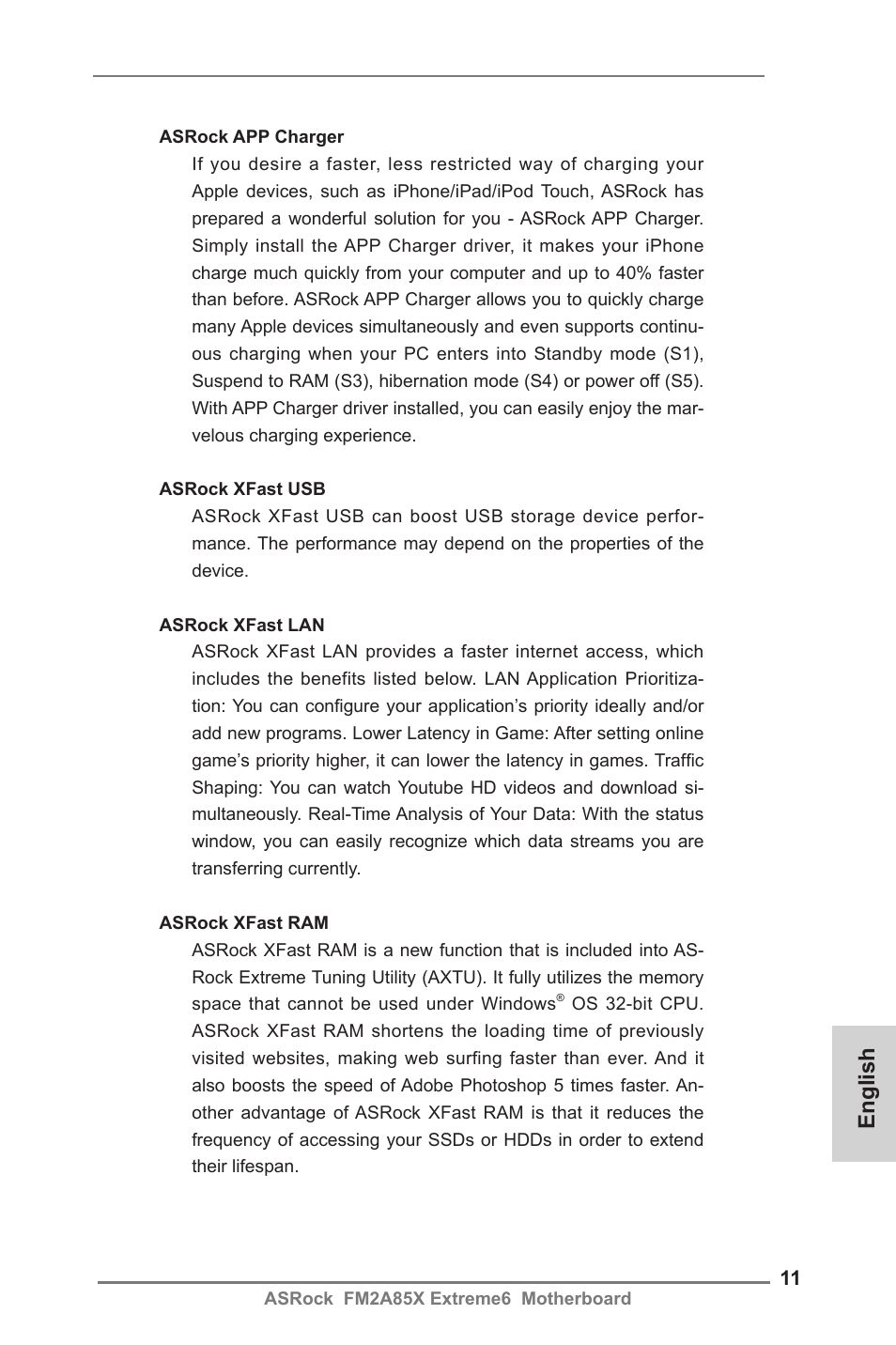 ASRock APP Charger

If you desire a faster, less restricted way of charging your Apple devices, such as iPhone/iPad/iPod Touch, ASRock has prepared a wonderful solution for you - ASRock APP Charger. Simply install the APP Charger driver, it makes your iPhone charge much quickly from your computer and up to 40% faster than before. ASRock APP Charger allows you to quickly charge many Apple devices simultaneously and even supports continuous charging when your PC enters into Standby mode (S1), Suspend to RAM (S3), hibernation mode (S4) or power off (S5). With APP Charger driver installed, you can easily enjoy the marvelous charging experience.

ASRock XFast USB

ASRock XFast USB can boost USB storage device performance. The performance may depend on the properties of the device.

ASRock XFast LAN

ASRock XFast LAN provides a faster internet access, which includes the benefits listed below. LAN Application Prioritization: You can configure your application's priority ideally and/or add new programs. Lower Latency in Game: After setting online game's priority higher, it can lower the latency in games. Traffic Shaping: You can watch Youtube HD videos and download simultaneously. Real-Time Analysis of Your Data: With the status window, you can easily recognize which data streams you are transferring currently.

ASRock XFast RAM

ASRock XFast RAM is a new function that is included into ASRock Extreme Tuning Utility (AXTU). It fully utilizes the memory space that cannot be used under Windows® OS 32-bit CPU. ASRock XFast RAM shortens the loading time of previously visited websites, making web surfing faster than ever. And it also boosts the speed of Adobe Photoshop 5 times faster. Another advantage of ASRock XFast RAM is that it reduces the frequency of accessing your SSDs or HDDs in order to extend their lifespan.

English

11

ASRock FM2A85X Extreme6 Motherboard